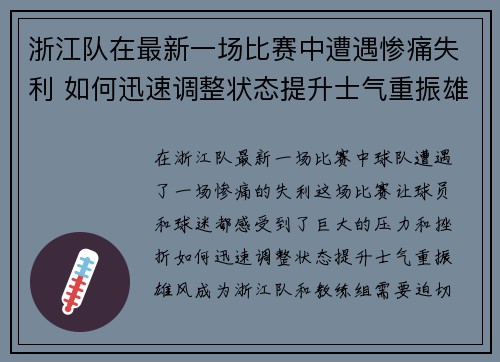 浙江队在最新一场比赛中遭遇惨痛失利 如何迅速调整状态提升士气重振雄

在浙江队最新一场比赛中球队遭遇了一场惨痛的失利这场比赛让球员和球迷都感受到了巨大的压力和挫折如何迅速调整状态提升士气重振雄风成为浙江队和教练组需要迫切